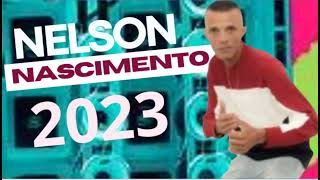 NELSON
NASCIMENTO
2023